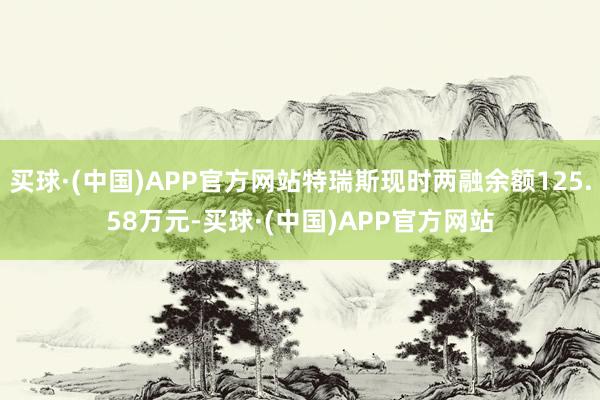 买球·(中国)APP官方网站特瑞斯现时两融余额125.58万元-买球·(中国)APP官方网站